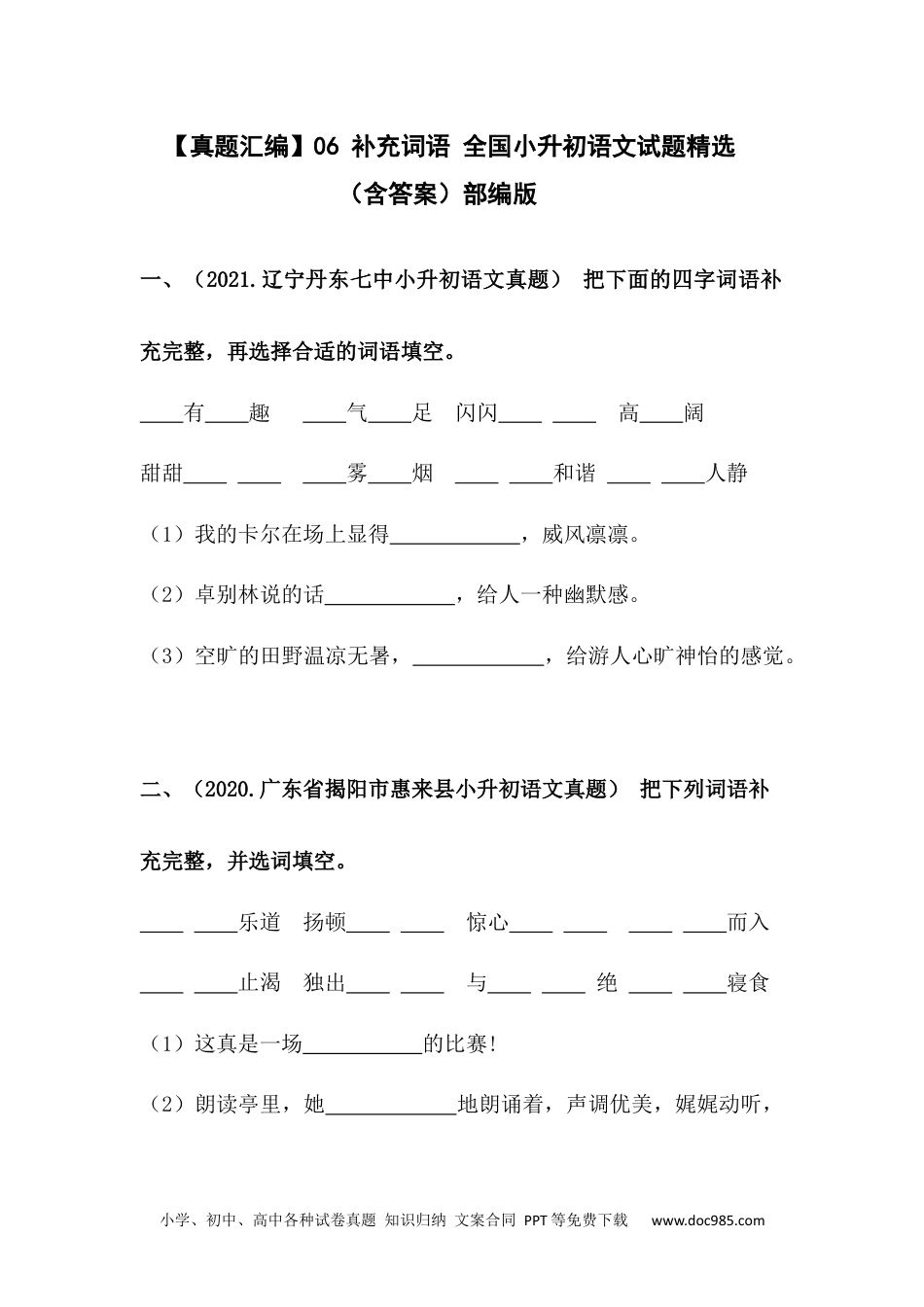 【真题汇编】06 补充词语 全国小升初语文试题精选（含答案）部编版

一、（2021.辽宁丹东七中小升初语文真题） 把下面的四字词语补充完整，再选择合适的词语填空。

____有____趣　____气____足　闪闪____ ____　高____阔

甜甜____ ____　____雾____烟　____ ____和谐　____ ____人静

（1）我的卡尔在场上显得____________，威风凛凛。

（2）卓别林说的话____________，给人一种幽默感。

（3）空旷的田野温凉无暑，____________，给游人心旷神怡的感觉。

二、（2020.广东省揭阳市惠来县小升初语文真题） 把下列词语补充完整，并选词填空。

____ ____乐道　扬顿____ ____　惊心____ ____　____ ____而入

____ ____止渴　独出____ ____　与____ ____　绝 ____ ____寝食

（1）这真是一场___________的比赛!

（2）朗读亭里，她____________地朗诵着，声调优美，娓娓动听，

小学、初中、高中各种试卷真题 知识归纳 文案合同 PPT等免费下载　www.doc985.com